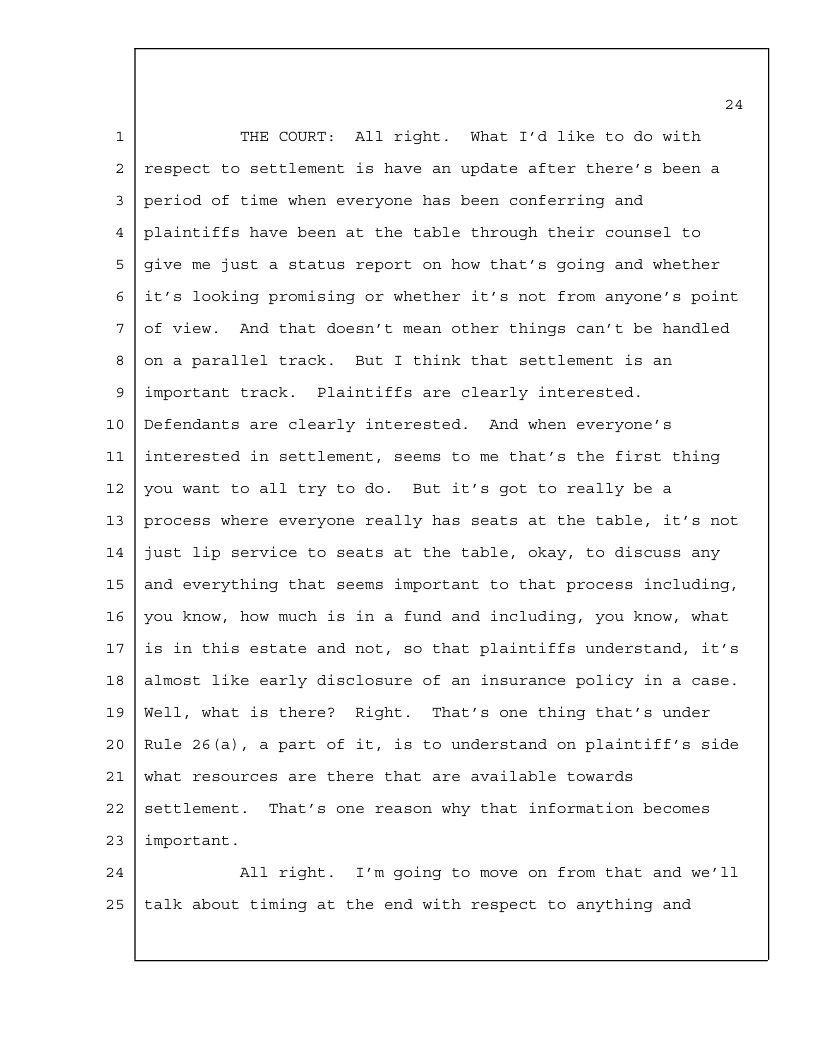 24

1 THE COURT: All right. What I'd like to do with
2 respect to settlement is have an update after there's been a
3 period of time when everyone has been conferring and
4 plaintiffs have been at the table through their counsel to
5 give me just a status report on how that's going and whether
6 it's looking promising or whether it's not from anyone's point
7 of view. And that doesn't mean other things can't be handled
8 on a parallel track. But I think that settlement is an
9 important track. Plaintiffs are clearly interested.
10 Defendants are clearly interested. And when everyone's
11 interested in settlement, seems to me that's the first thing
12 you want to all try to do. But it's got to really be a
13 process where everyone really has seats at the table, it's not
14 just lip service to seats at the table, okay, to discuss any
15 and everything that seems important to that process including,
16 you know, how much is in a fund and including, you know, what
17 is in this estate and not, so that plaintiffs understand, it's
18 almost like early disclosure of an insurance policy in a case.
19 Well, what is there? Right. That's one thing that's under
20 Rule 26(a), a part of it, is to understand on plaintiff's side
21 what resources are there that are available towards
22 settlement. That's one reason why that information becomes
23 important.
24 All right. I'm going to move on from that and we'll
25 talk about timing at the end with respect to anything and